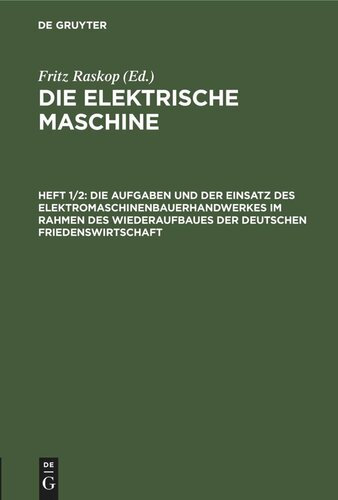 DE GRUYTER

Fritz Raskop (Ed.)

DIE ELEKTRISCHE MASCHINE

HEFT 1/2: DIE AUFGABEN UND DER EINSATZ DES ELEKTROMASCHINENBAUERHANDWERKES IM RAHMEN DES WIEDERAUFBAUES DER DEUTSCHEN FRIEDENSWIRTSCHAFT

DE G